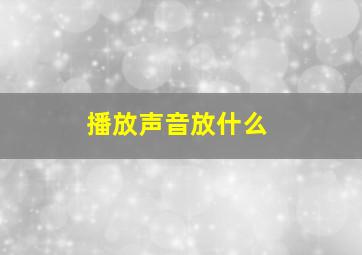 播放声音放什么